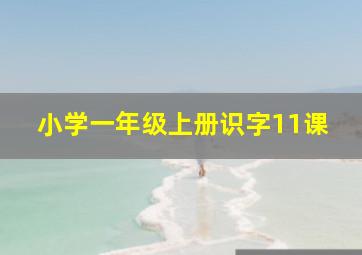 小学一年级上册识字11课